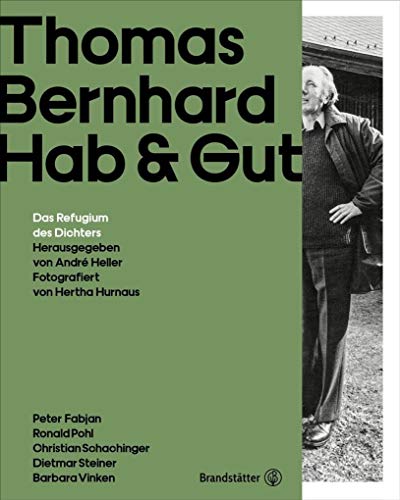 Thomas Bernhard Hab & Gut

Das Refugium des Dichters
Herausgegeben von André Heller
Fotografiert von Hertha Hurnaus

Peter Fabjan
Ronald Pohl
Christian Schachinger
Dietmar Steiner
Barbara Vinken

Brandstätter